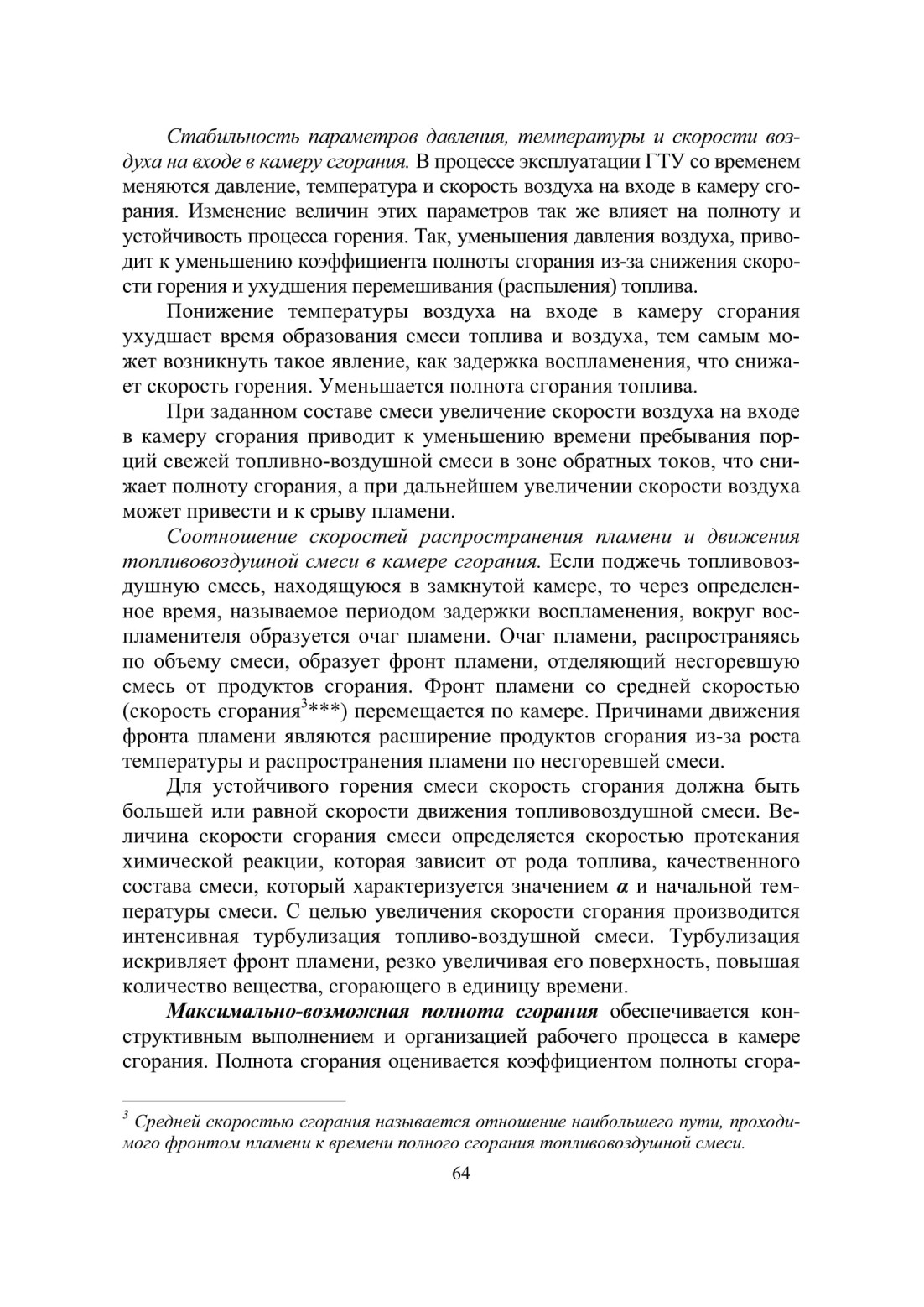 Стабильность параметров давления, температуры и скорости воздуха на входе в камеру сгорания. В процессе эксплуатации ГТУ со временем меняются давление, температура и скорость воздуха на входе в камеру сгорания. Изменение величин этих параметров так же влияет на полноту и устойчивость процесса горения. Так, уменьшения давления воздуха, приводит к уменьшению коэффициента полноты сгорания из-за снижения скорости горения и ухудшения перемешивания (распыления) топлива.

Понижение температуры воздуха на входе в камеру сгорания ухудшает время образования смеси топлива и воздуха, тем самым может возникнуть такое явление, как задержка воспламенения, что снижает скорость горения. Уменьшается полнота сгорания топлива.

При заданном составе смеси увеличение скорости воздуха на входе в камеру сгорания приводит к уменьшению времени пребывания порций свежей топливно-воздушной смеси в зоне обратных токов, что снижает полноту сгорания, а при дальнейшем увеличении скорости воздуха может привести и к срыву пламени.

Соотношение скоростей распространения пламени и движения топливовоздушной смеси в камере сгорания. Если поджечь топливовоздушную смесь, находящуюся в замкнутой камере, то через определенное время, называемое периодом задержки воспламенения, вокруг воспламенителя образуется очаг пламени. Очаг пламени, распространяясь по объему смеси, образует фронт пламени, отделяющий несгоревшую смесь от продуктов сгорания. Фронт пламени со средней скоростью (скорость сгорания$^3$***) перемещается по камере. Причинами движения фронта пламени являются расширение продуктов сгорания из-за роста температуры и распространения пламени по несгоревшей смеси.

Для устойчивого горения смеси скорость сгорания должна быть большей или равной скорости движения топливовоздушной смеси. Величина скорости сгорания смеси определяется скоростью протекания химической реакции, которая зависит от рода топлива, качественного состава смеси, который характеризуется значением $\alpha$ и начальной температуры смеси. С целью увеличения скорости сгорания производится интенсивная турбулизация топливо-воздушной смеси. Турбулизация искривляет фронт пламени, резко увеличивая его поверхность, повышая количество вещества, сгорающего в единицу времени.

Максимально-возможная полнота сгорания обеспечивается конструктивным выполнением и организацией рабочего процесса в камере сгорания. Полнота сгорания оценивается коэффициентом полноты сгора-

$^3$ Средней скоростью сгорания называется отношение наибольшего пути, проходимого фронтом пламени к времени полного сгорания топливовоздушной смеси.

64